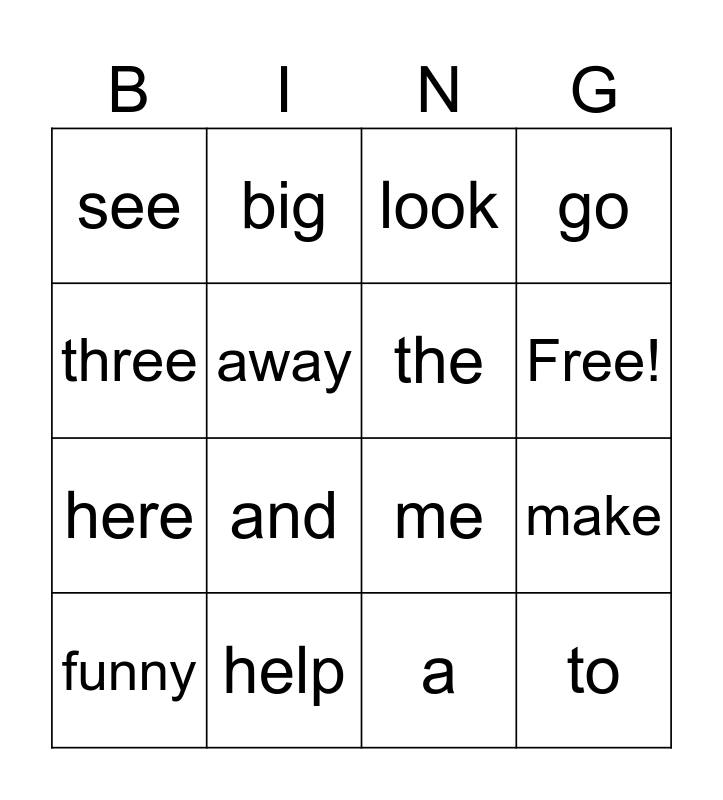 | B | I | N | G |
|---|---|---|---|
| see | big | look | go |
| three | away | the | Free! |
| here | and | me | make |
| funny | help | a | to |